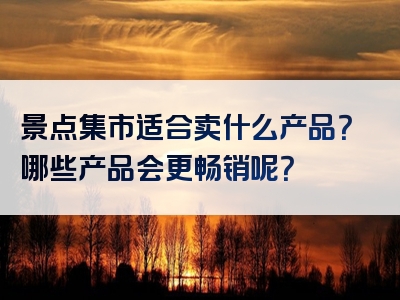 景点集市适合卖什么产品？
哪些产品会更畅销呢？